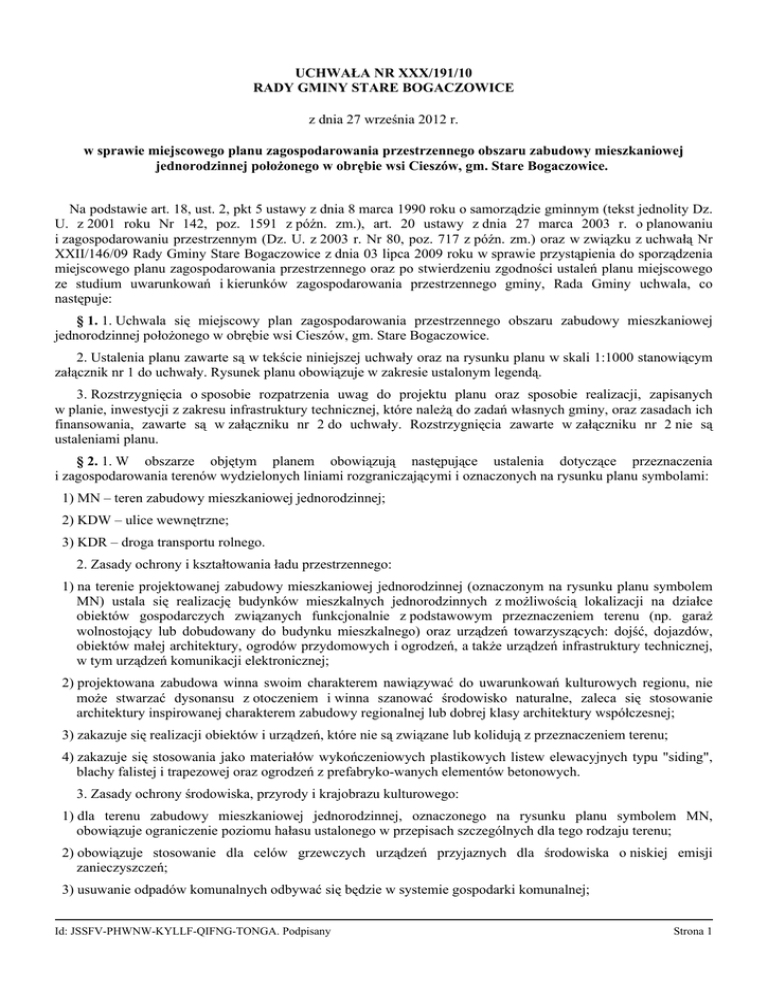 UCHWAŁA NR XXX/191/10
RADY GMINY STARE BOGACZOWICE

z dnia 27 września 2012 r.

w sprawie miejscowego planu zagospodarowania przestrzennego obszaru zabudowy mieszkaniowej jednorodzinnej położonego w obrębie wsi Cieszów, gm. Stare Bogaczowice.

Na podstawie art. 18, ust. 2, pkt 5 ustawy z dnia 8 marca 1990 roku o samorządzie gminnym (tekst jednolity Dz. U. z 2001 roku Nr 142, poz. 1591 z późn. zm.), art. 20 ustawy z dnia 27 marca 2003 r. o planowaniu i zagospodarowaniu przestrzennym (Dz. U. z 2003 r. Nr 80, poz. 717 z późn. zm.) oraz w związku z uchwałą Nr XXII/146/09 Rady Gminy Stare Bogaczowice z dnia 03 lipca 2009 roku w sprawie przystąpienia do sporządzenia miejscowego planu zagospodarowania przestrzennego oraz po stwierdzeniu zgodności ustaleń planu miejscowego ze studium uwarunkowań i kierunków zagospodarowania przestrzennego gminy, Rada Gminy uchwala, co następuje:

§ 1. 1. Uchwala się miejscowy plan zagospodarowania przestrzennego obszaru zabudowy mieszkaniowej jednorodzinnej położonego w obrębie wsi Cieszów, gm. Stare Bogaczowice.

2. Ustalenia planu zawarte są w tekście niniejszej uchwały oraz na rysunku planu w skali 1:1000 stanowiącym załącznik nr 1 do uchwały. Rysunek planu obowiązuje w zakresie ustalonym legendą.

3. Rozstrzygnięcia o sposobie rozpatrzenia uwag do projektu planu oraz sposobie realizacji, zapisanych w planie, inwestycji z zakresu infrastruktury technicznej, które należą do zadań własnych gminy, oraz zasadach ich finansowania, zawarte są w załączniku nr 2 do uchwały. Rozstrzygnięcia zawarte w załączniku nr 2 nie są ustaleniami planu.

§ 2. 1. W obszarze objętym planem obowiązują następujące ustalenia dotyczące przeznaczenia i zagospodarowania terenów wydzielonych liniami rozgraniczającymi i oznaczonych na rysunku planu symbolami:

1) MN – teren zabudowy mieszkaniowej jednorodzinnej;

2) KDW – ulice wewnętrzne;

3) KDR – droga transportu rolnego.

2. Zasady ochrony i kształtowania ładu przestrzennego:

1) na terenie projektowanej zabudowy mieszkaniowej jednorodzinnej (oznaczonym na rysunku planu symbolem MN) ustala się realizację budynków mieszkalnych jednorodzinnych z możliwością lokalizacji na działce obiektów gospodarczych związanych funkcjonalnie z podstawowym przeznaczeniem terenu (np. garaż wolnostojący lub dobudowany do budynku mieszkalnego) oraz urządzeń towarzyszących: dojść, dojazdów, obiektów małej architektury, ogrodów przydomowych i ogrodzeń, a także urządzeń infrastruktury technicznej, w tym urządzeń komunikacji elektronicznej;

2) projektowana zabudowa winna swoim charakterem nawiązywać do uwarunkowań kulturowych regionu, nie może stwarzać dysonansu z otoczeniem i winna szanować środowisko naturalne, zaleca się stosowanie architektury inspirowanej charakterem zabudowy regionalnej lub dobrej klasy architektury współczesnej;

3) zakazuje się realizacji obiektów i urządzeń, które nie są związane lub kolidują z przeznaczeniem terenu;

4) zakazuje się stosowania jako materiałów wykończeniowych plastikowych listew elewacyjnych typu "siding", blachy falistej i trapezowej oraz ogrodzeń z prefabryko-wanych elementów betonowych.

3. Zasady ochrony środowiska, przyrody i krajobrazu kulturowego:

1) dla terenu zabudowy mieszkaniowej jednorodzinnej, oznaczonego na rysunku planu symbolem MN, obowiązuje ograniczenie poziomu hałasu ustalonego w przepisach szczególnych dla tego rodzaju terenu;

2) obowiązuje stosowanie dla celów grzewczych urządzeń przyjaznych dla środowiska o niskiej emisji zanieczyszczeń;

3) usuwanie odpadów komunalnych odbywać się będzie w systemie gospodarki komunalnej;

Id: JSSFV-PHWNW-KYLLF-QIFNG-TONGA. Podpisany

Strona 1